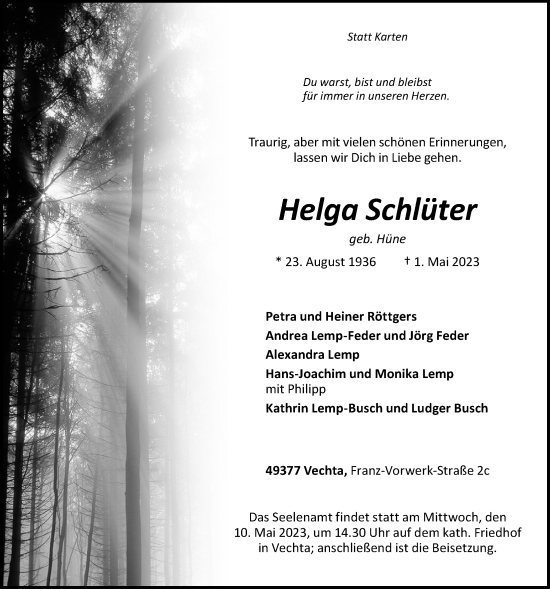 Statt Karten

Du warst, bist und bleibst
für immer in unseren Herzen.

Traurig, aber mit vielen schönen Erinnerungen,
lassen wir Dich in Liebe gehen.

Helga Schlüter

geb. Hüne

* 23. August 1936    † 1. Mai 2023

Petra und Heiner Röttgers
Andrea Lemp-Feder und Jörg Feder
Alexandra Lemp
Hans-Joachim und Monika Lemp
mit Philipp
Kathrin Lemp-Busch und Ludger Busch

49377 Vechta, Franz-Vorwerk-Straße 2c

Das Seelenamt findet statt am Mittwoch, den 10. Mai 2023, um 14.30 Uhr auf dem kath. Friedhof in Vechta; anschließend ist die Beisetzung.